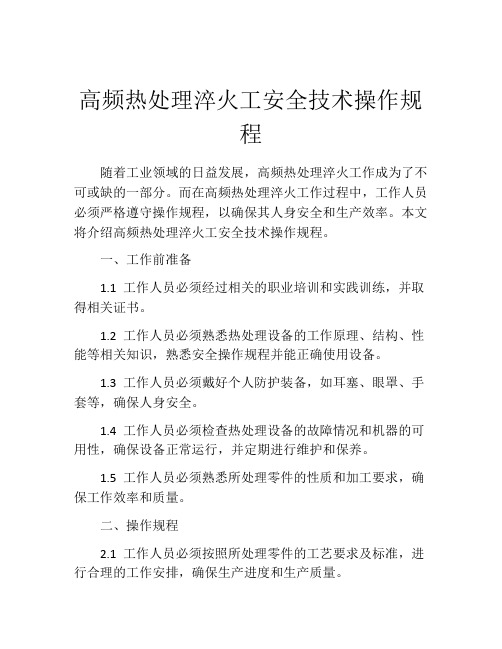 高频热处理淬火工安全技术操作规程

随着工业领域的日益发展，高频热处理淬火工作成为了不可或缺的一部分。而在高频热处理淬火工作过程中，工作人员必须严格遵守操作规程，以确保其人身安全和生产效率。本文将介绍高频热处理淬火工安全技术操作规程。

一、工作前准备

1.1 工作人员必须经过相关的职业培训和实践训练，并取得相关证书。

1.2 工作人员必须熟悉热处理设备的工作原理、结构、性能等相关知识，熟悉安全操作规程并能正确使用设备。

1.3 工作人员必须戴好个人防护装备，如耳塞、眼罩、手套等，确保人身安全。

1.4 工作人员必须检查热处理设备的故障情况和机器的可用性，确保设备正常运行，并定期进行维护和保养。

1.5 工作人员必须熟悉所处理零件的性质和加工要求，确保工作效率和质量。

二、操作规程

2.1 工作人员必须按照所处理零件的工艺要求及标准，进行合理的工作安排，确保生产进度和生产质量。